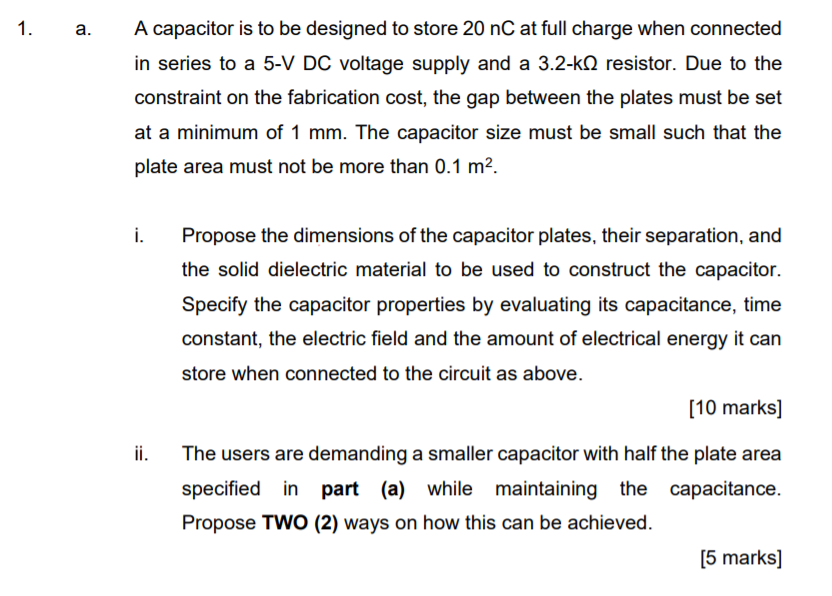 1. a. A capacitor is to be designed to store 20 nC at full charge when connected in series to a 5-V DC voltage supply and a 3.2-kΩ resistor. Due to the constraint on the fabrication cost, the gap between the plates must be set at a minimum of 1 mm. The capacitor size must be small such that the plate area must not be more than 0.1 $m^2$.

i. Propose the dimensions of the capacitor plates, their separation, and the solid dielectric material to be used to construct the capacitor. Specify the capacitor properties by evaluating its capacitance, time constant, the electric field and the amount of electrical energy it can store when connected to the circuit as above.

[10 marks]

ii. The users are demanding a smaller capacitor with half the plate area specified in part (a) while maintaining the capacitance. Propose TWO (2) ways on how this can be achieved.

[5 marks]